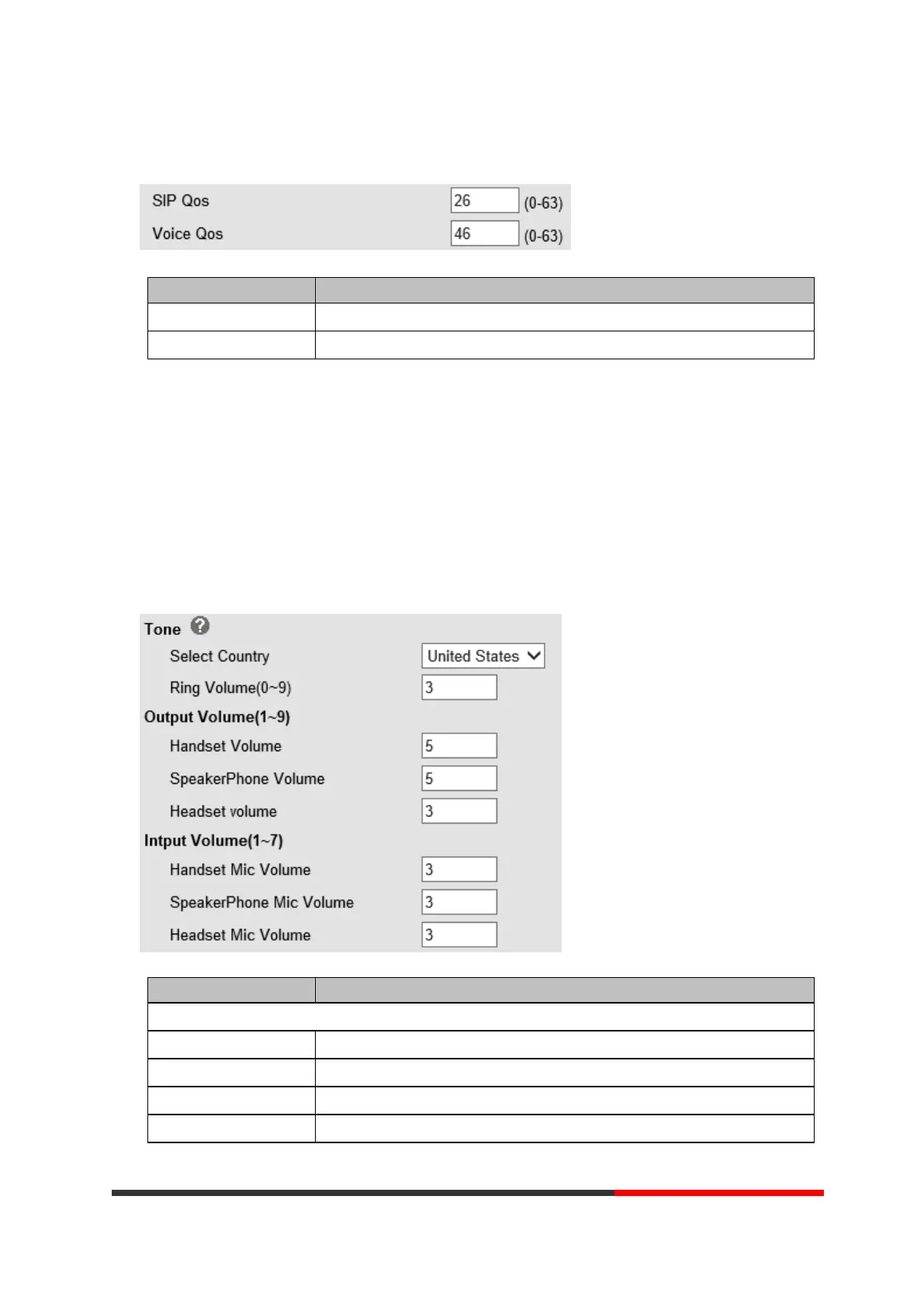 SIP Qos 26 (0-63)
Voice Qos 46 (0-63)

Tone
Select Country United States
Ring Volume(0~9) 3
Output Volume(1~9)
Handset Volume 5
SpeakerPhone Volume 5
Headset volume 3
Intput Volume(1~7)
Handset Mic Volume 3
SpeakerPhone Mic Volume 3
Headset Mic Volume 3